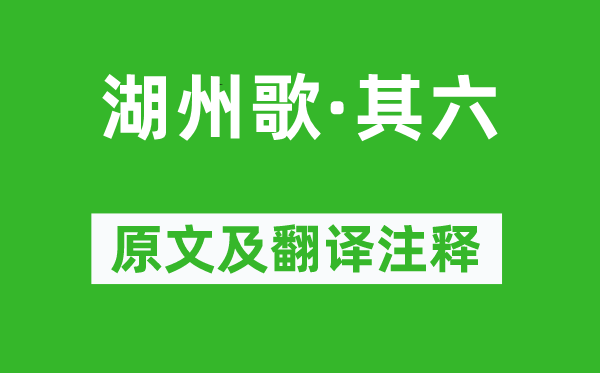 湖州歌·其六

原文及翻译注释